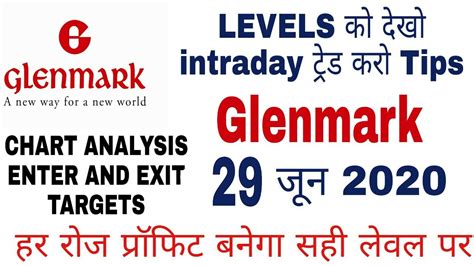 Glenmark
A new way for a new world

CHART ANALYSIS
ENTER AND EXIT
TARGETS

LEVELS को देखो
intraday ट्रेड करो Tips

Glenmark

29 जून 2020

हर रोज प्रॉफिट बनेगा सही लेवल पर